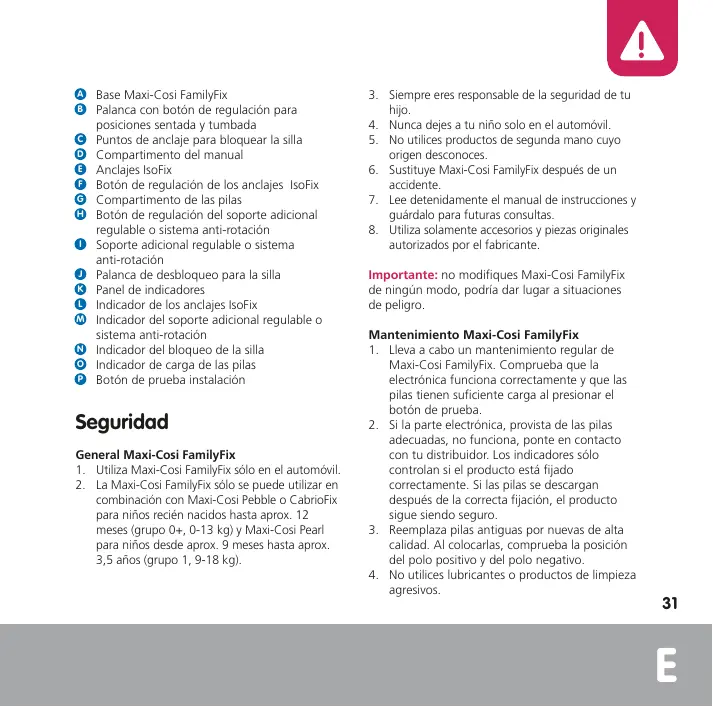 A Base Maxi-Cosi FamilyFix
B Palanca con botón de regulación para posiciones sentada y tumbada
C Puntos de anclaje para bloquear la silla
D Compartimento del manual
E Anclajes IsoFix
F Botón de regulación de los anclajes IsoFix
G Compartimento de las pilas
H Botón de regulación del soporte adicional regulable o sistema anti-rotación
I Soporte adicional regulable o sistema anti-rotación
J Palanca de desbloqueo para la silla
K Panel de indicadores
L Indicador de los anclajes IsoFix
M Indicador del soporte adicional regulable o sistema anti-rotación
N Indicador del bloqueo de la silla
O Indicador de carga de las pilas
P Botón de prueba instalación

Seguridad

General Maxi-Cosi FamilyFix
1. Utiliza Maxi-Cosi FamilyFix sólo en el automóvil.
2. La Maxi-Cosi FamilyFix sólo se puede utilizar en combinación con Maxi-Cosi Pebble o CabrioFix para niños recién nacidos hasta aprox. 12 meses (grupo 0+, 0-13 kg) y Maxi-Cosi Pearl para niños desde aprox. 9 meses hasta aprox. 3,5 años (grupo 1, 9-18 kg).
3. Siempre eres responsable de la seguridad de tu hijo.
4. Nunca dejes a tu niño solo en el automóvil.
5. No utilices productos de segunda mano cuyo origen desconoces.
6. Sustituye Maxi-Cosi FamilyFix después de un accidente.
7. Lee detenidamente el manual de instrucciones y guárdalo para futuras consultas.
8. Utiliza solamente accesorios y piezas originales autorizados por el fabricante.

Importante: no modifiques Maxi-Cosi FamilyFix de ningún modo, podría dar lugar a situaciones de peligro.

Mantenimiento Maxi-Cosi FamilyFix
1. Lleva a cabo un mantenimiento regular de Maxi-Cosi FamilyFix. Comprueba que la electrónica funciona correctamente y que las pilas tienen suficiente carga al presionar el botón de prueba.
2. Si la parte electrónica, provista de las pilas adecuadas, no funciona, ponte en contacto con tu distribuidor. Los indicadores sólo controlan si el producto está fijado correctamente. Si las pilas se descargan después de la correcta fijación, el producto sigue siendo seguro.
3. Reemplaza pilas antiguas por nuevas de alta calidad. Al colocarlas, comprueba la posición del polo positivo y del polo negativo.
4. No utilices lubricantes o productos de limpieza agresivos.

31

E